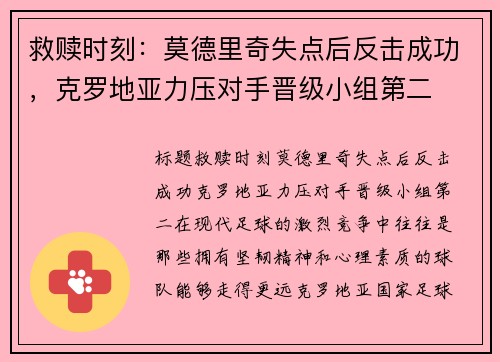 救赎时刻：莫德里奇失点后反击成功，克罗地亚力压对手晋级小组第二

标题救赎时刻莫德里奇失点后反击成功克罗地亚力压对手晋级小组第二在现代足球的激烈竞争中往往是那些拥有坚韧精神和心理素质的球队能够走得更远克罗地亚国家足球